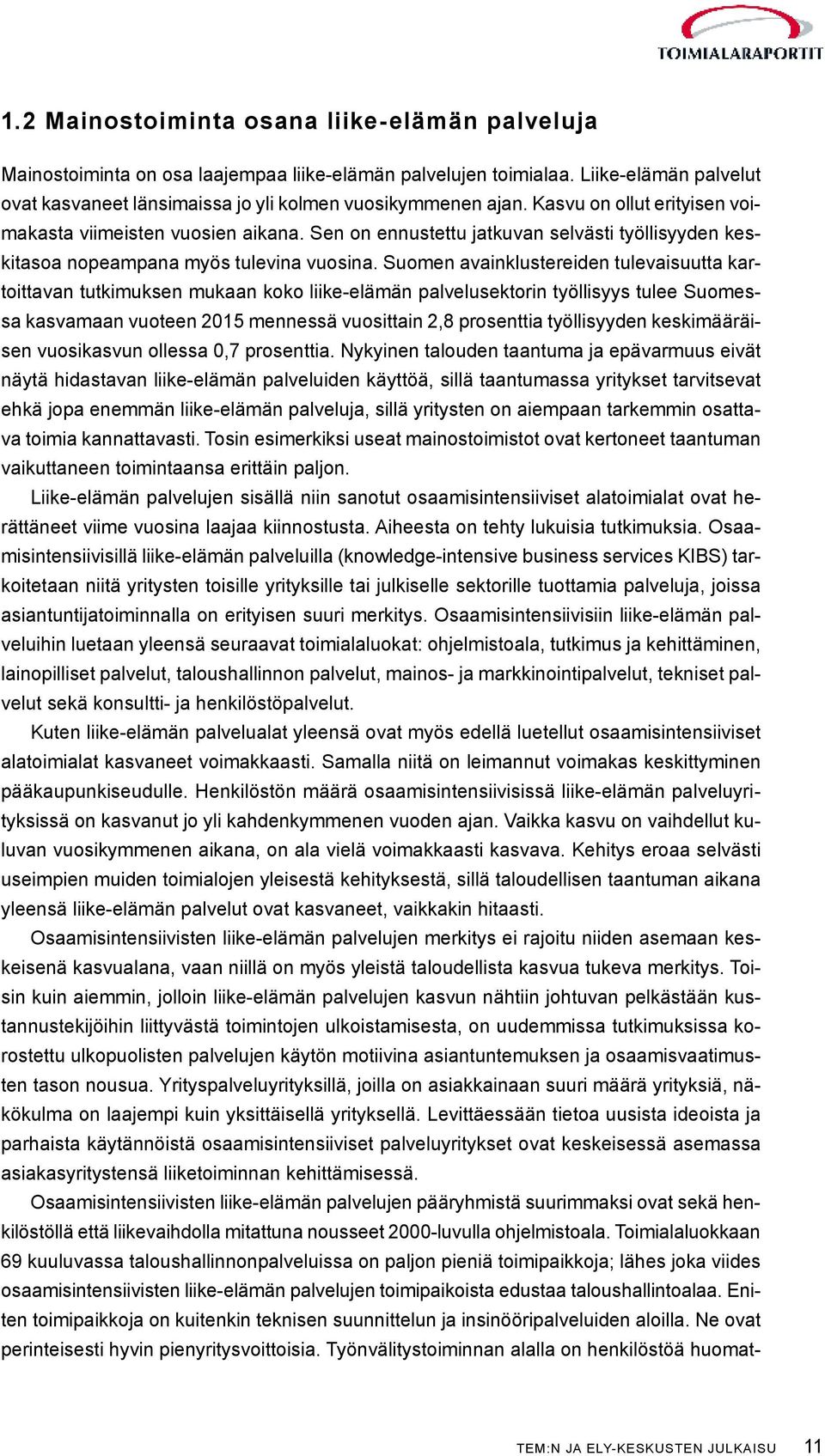 TOIMIALARAPORTIT

1.2 Mainostoiminta osana liike-elämän palveluja

Mainostoiminta on osa laajempaa liike-elämän palvelujen toimialaa. Liike-elämän palvelut ovat kasvaneet länsimaissa jo yli kolmen vuosikymmenen ajan. Kasvu on ollut erityisen voimakasta viimeisten vuosien aikana. Sen on ennustettu jatkuvan selvästi työllisyyden keskitasoa nopeampana myös tulevina vuosina. Suomen avainklustereiden tulevaisuutta kartoittavan tutkimuksen mukaan koko liike-elämän palvelusektorin työllisyys tulee Suomessa kasvamaan vuoteen 2015 mennessä vuosittain 2,8 prosenttia työllisyyden keskimääräisen vuosikasvun ollessa 0,7 prosenttia. Nykyinen talouden taantuma ja epävarmuus eivät näytä hidastavan liike-elämän palveluiden käyttöä, sillä taantumassa yritykset tarvitsevat ehkä jopa enemmän liike-elämän palveluja, sillä yritysten on aiempaan tarkemmin osattava toimia kannattavasti. Tosin esimerkiksi useat mainostoimistot ovat kertoneet taantuman vaikuttaneen toimintaansa erittäin paljon.

Liike-elämän palvelujen sisällä niin sanotut osaamisintensiiviset alatoimialat ovat herättäneet viime vuosina laajaa kiinnostusta. Aiheesta on tehty lukuisia tutkimuksia. Osaamisintensiivisillä liike-elämän palveluilla (knowledge-intensive business services KIBS) tarkoitetaan niitä yritysten toisille yrityksille tai julkiselle sektorille tuottamia palveluja, joissa asiantuntijatoiminnalla on erityisen suuri merkitys. Osaamisintensiivisiin liike-elämän palveluihin luetaan yleensä seuraavat toimialaluokat: ohjelmistoala, tutkimus ja kehittäminen, lainopilliset palvelut, taloushallinnon palvelut, mainos- ja markkinointipalvelut, tekniset palvelut sekä konsultti- ja henkilöstöpalvelut.

Kuten liike-elämän palvelualat yleensä ovat myös edellä luetellut osaamisintensiiviset alatoimialat kasvaneet voimakkaasti. Samalla niitä on leimannut voimakas keskittyminen pääkaupunkiseudulle. Henkilöstön määrä osaamisintensiivisissä liike-elämän palveluyrityksissä on kasvanut jo yli kahdenkymmenen vuoden ajan. Vaikka kasvu on vaihdellut kuluvan vuosikymmenen aikana, on ala vielä voimakkaasti kasvava. Kehitys eroaa selvästi useimpien muiden toimialojen yleisestä kehityksestä, sillä taloudellisen taantuman aikana yleensä liike-elämän palvelut ovat kasvaneet, vaikkakin hitaasti.

Osaamisintensiivisten liike-elämän palvelujen merkitys ei rajoitu niiden asemaan keskeisenä kasvualana, vaan niillä on myös yleistä taloudellista kasvua tukeva merkitys. Toisin kuin aiemmin, jolloin liike-elämän palvelujen kasvun nähtiin johtuvan pelkästään kustannustekijöihin liittyvästä toimintojen ulkoistamisesta, on uudemmissa tutkimuksissa korostettu ulkopuolisten palvelujen käytön motiivina asiantuntemuksen ja osaamisvaatimusten tason nousua. Yrityspalveluyrityksillä, joilla on asiakkainaan suuri määrä yrityksiä, näkökulma on laajempi kuin yksittäisellä yrityksellä. Levittäessään tietoa uusista ideoista ja parhaista käytännöistä osaamisintensiiviset palveluyritykset ovat keskeisessä asemassa asiakasyritystensä liiketoiminnan kehittämisessä.

Osaamisintensiivisten liike-elämän palvelujen pääryhmistä suurimmaksi ovat sekä henkilöstöllä että liikevaihdolla mitattuna nousseet 2000-luvulla ohjelmistoala. Toimialaluokkaan 69 kuuluvassa taloushallinnonpalveluissa on paljon pieniä toimipaikkoja; lähes joka viides osaamisintensiivisten liike-elämän palvelujen toimipaikoista edustaa taloushallintoalaa. Eniten toimipaikkoja on kuitenkin teknisen suunnittelun ja insinööripalveluiden aloilla. Ne ovat perinteisesti hyvin pienyritysvoittoisia. Työnvälitystoiminnan alalla on henkilöstöä huomat-

TEM:N JA ELY-KESKUSTEN JULKAISU 11